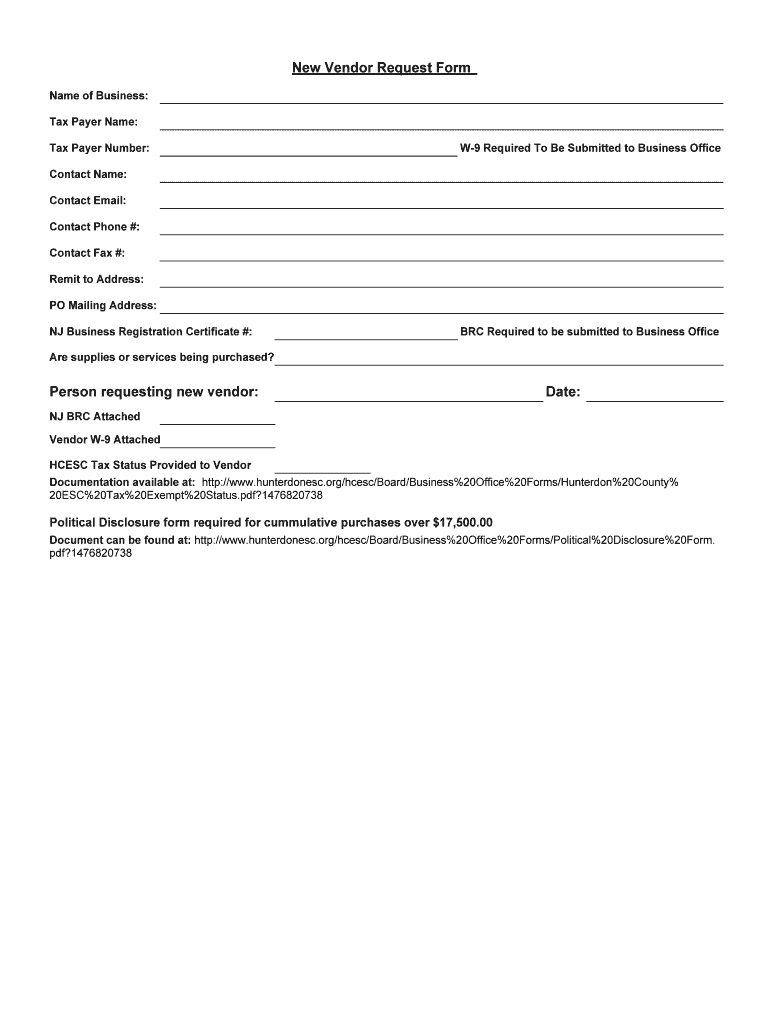 New Vendor Request Form

Name of Business:

Tax Payer Name:

Tax Payer Number: W-9 Required To Be Submitted to Business Office

Contact Name:

Contact Email:

Contact Phone #:

Contact Fax #:

Remit to Address:

PO Mailing Address:

NJ Business Registration Certificate #: BRC Required to be submitted to Business Office

Are supplies or services being purchased?

Person requesting new vendor: Date:

NJ BRC Attached

Vendor W-9 Attached

HCESC Tax Status Provided to Vendor
Documentation available at: http://www.hunterdonesc.org/hcesc/Board/Business%20Office%20Forms/Hunterdon%20County%20ESC%20Tax%20Exempt%20Status.pdf?1476820738

Political Disclosure form required for cummulative purchases over $17,500.00
Document can be found at: http://www.hunterdonesc.org/hcesc/Board/Business%20Office%20Forms/Political%20Disclosure%20Form.pdf?1476820738